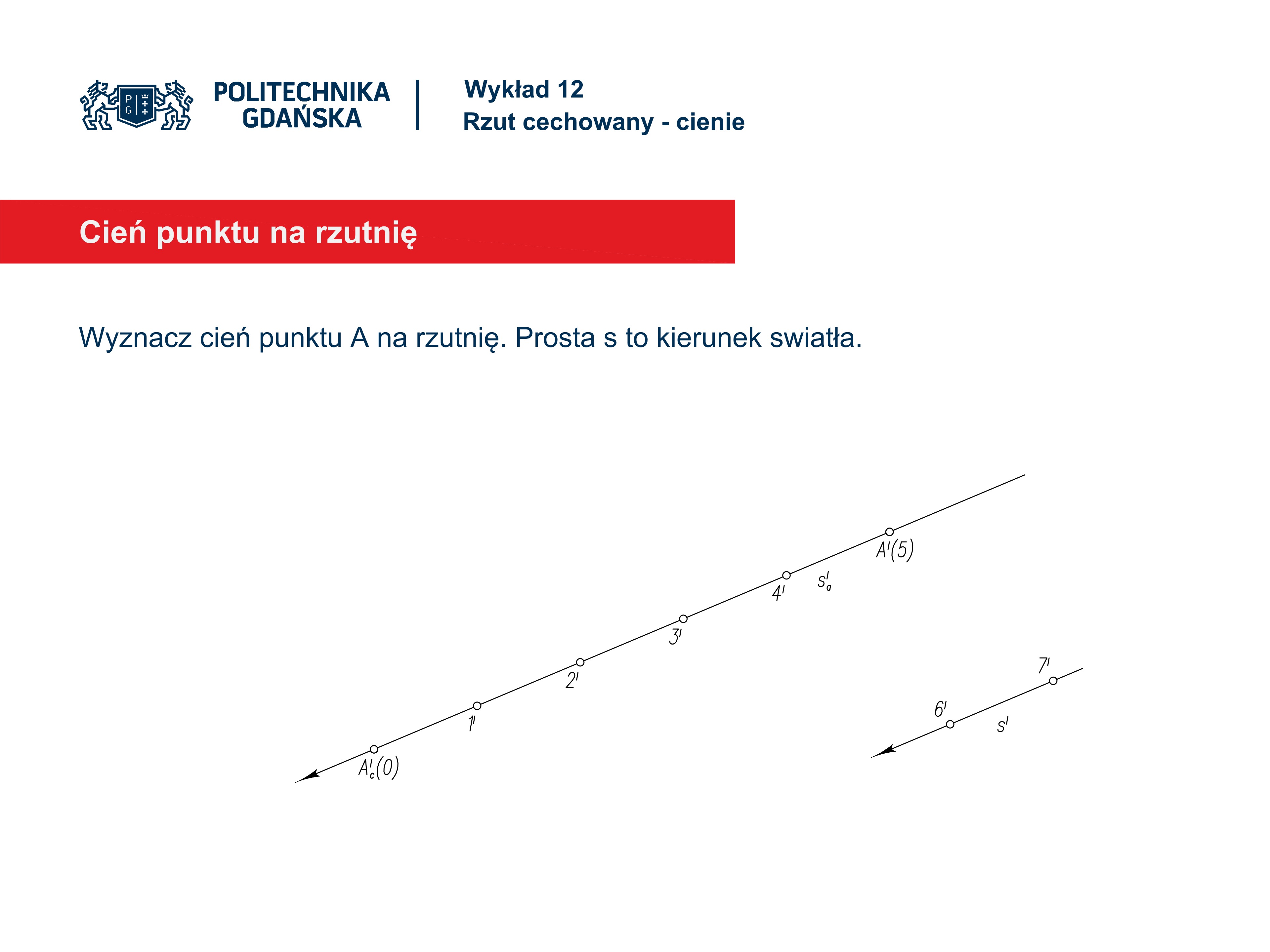 P G

POLITECHNIKA GDAŃSKA

Wykład 12
Rzut cechowany - cienie

Cień punktu na rzutnię

Wyznacz cień punktu A na rzutnię. Prosta s to kierunek swiatła.

$A'(5)$

$s'_a$

$4'$

$3'$

$2'$

$1'$

$A'_c(0)$

$7'$

$6'$

$s'$